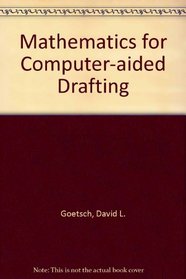 Mathematics for Computer-aided Drafting

Goetsch, David L.

Note: This is not the actual book cover